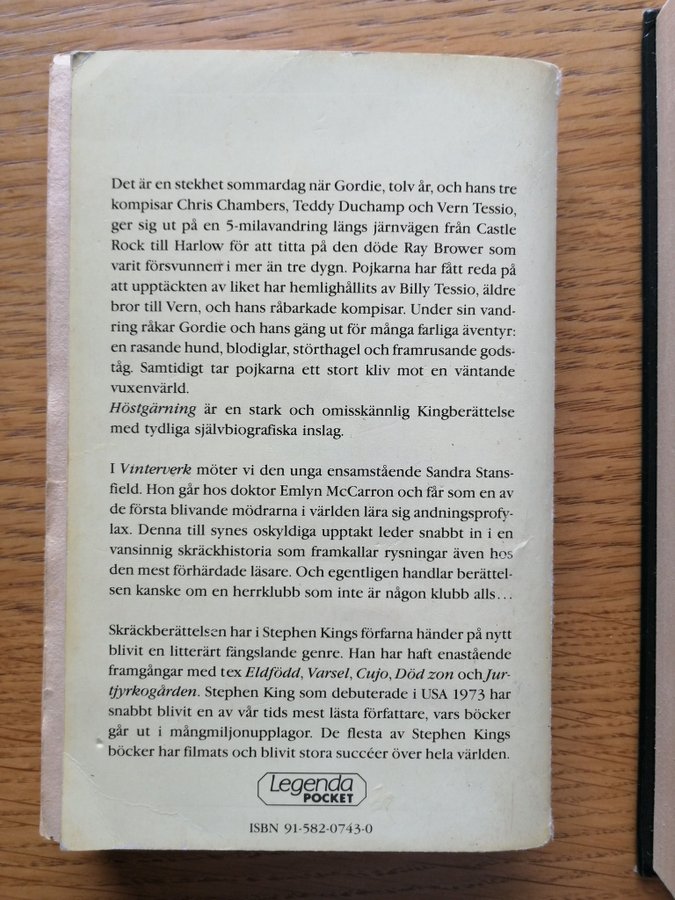 Det är en stekhet sommardag när Gordie, tolv år, och hans tre kompisar Chris Chambers, Teddy Duchamp och Vern Tessio, ger sig ut på en 5-milavandring längs järnvägen från Castle Rock till Harlow för att titta på den döde Ray Brower som varit försvunnen i mer än tre dygn. Pojkarna har fått reda på att upptäckten av liket har hemlighållits av Billy Tessio, äldre bror till Vern, och hans råbarkade kompisar. Under sin vandring råkar Gordie och hans gäng ut för många farliga äventyr: en rasande hund, blodiglar, störthagel och framrusande godståg. Samtidigt tar pojkarna ett stort kliv mot en väntande vuxenvärld.
Höstgärning är en stark och omisskännlig Kingberättelse med tydliga självbiografiska inslag.

I Vinterverk möter vi den unga ensamstående Sandra Stansfield. Hon går hos doktor Emlyn McCarron och får som en av de första blivande mödrarna i världen lära sig andningsprofylax. Denna till synes oskyldiga upptakt leder snabbt in i en vansinnig skräckhistoria som framkallar rysningar även hos den mest förhärdade läsare. Och egentligen handlar berättelsen kanske om en herrklubb som inte är någon klubb alls…

Skräckberättelsen har i Stephen Kings förfarna händer på nytt blivit en litterärt fängslande genre. Han har haft enastående framgångar med tex Eldfödd, Varsel, Cujo, Död zon och Jurtjyrkogården. Stephen King som debuterade i USA 1973 har snabbt blivit en av vår tids mest lästa författare, vars böcker går ut i mångmiljonupplagor. De flesta av Stephen Kings böcker har filmats och blivit stora succéer över hela världen.

Legenda POCKET

ISBN 91-582-0743-0